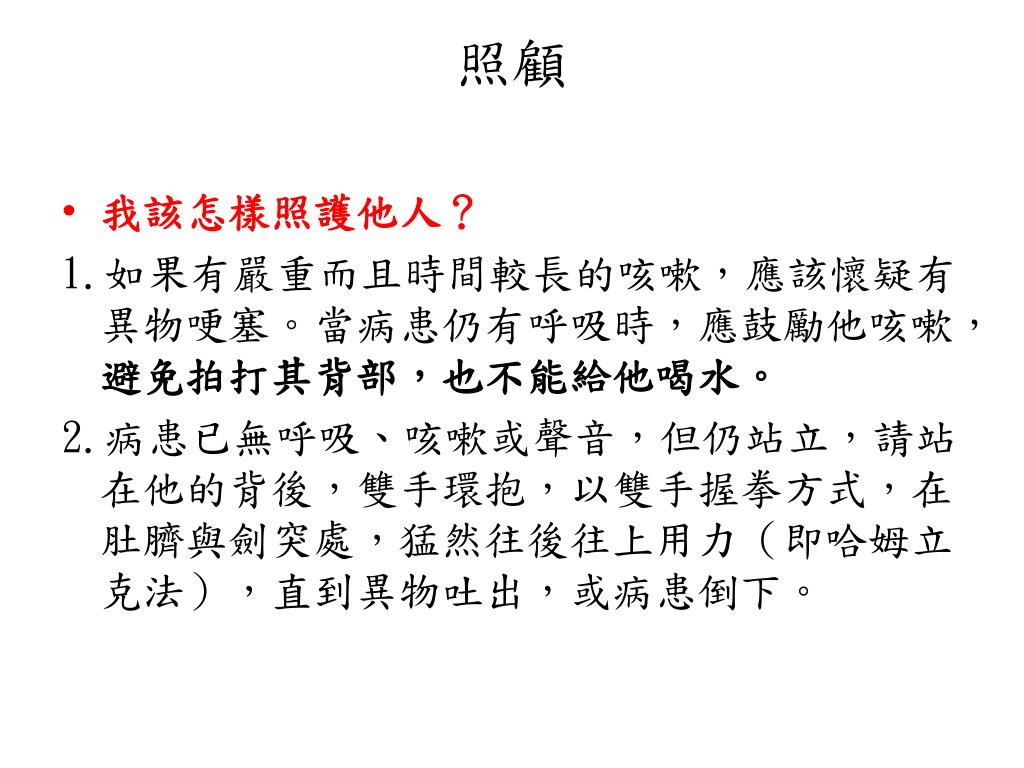 照顧

• 我該怎樣照護他人？

1. 如果有嚴重而且時間較長的咳嗽，應該懷疑有異物哽塞。當病患仍有呼吸時，應鼓勵他咳嗽，避免拍打其背部，也不能給他喝水。

2. 病患已無呼吸、咳嗽或聲音，但仍站立，請站在他的背後，雙手環抱，以雙手握拳方式，在肚臍與劍突處，猛然往後往上用力（即哈姆立克法），直到異物吐出，或病患倒下。